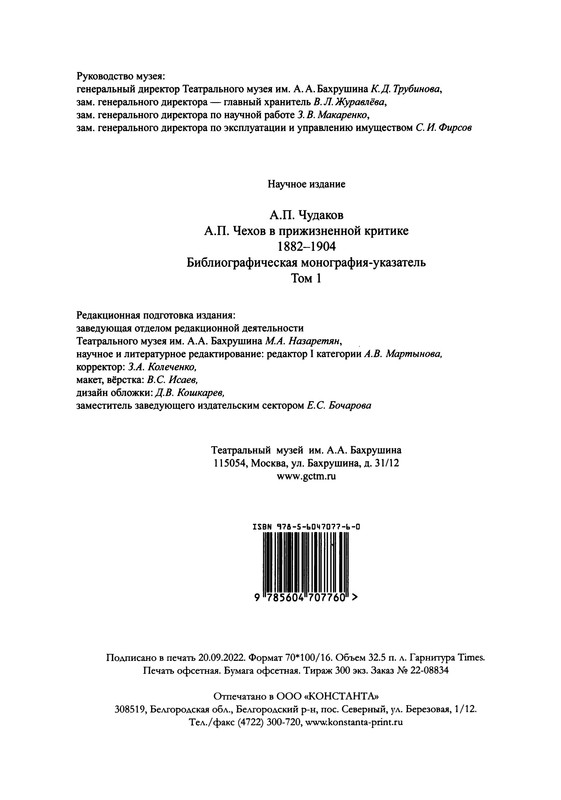 Руководство музея:
генеральный директор Театрального музея им. А. А. Бахрушина К. Д. Трубинова,
зам. генерального директора — главный хранитель В. Л. Журавлёва,
зам. генерального директора по научной работе З. В. Макаренко,
зам. генерального директора по эксплуатации и управлению имуществом С. И. Фирсов

Научное издание

А.П. Чудаков
А.П. Чехов в прижизненной критике
1882–1904
Библиографическая монография-указатель
Том 1

Редакционная подготовка издания:
заведующая отделом редакционной деятельности
Театрального музея им. А.А. Бахрушина М.А. Назаретян,
научное и литературное редактирование: редактор I категории А.В. Мартынова,
корректор: З.А. Колеченко,
макет, вёрстка: В.С. Исаев,
дизайн обложки: Д.В. Кошкарев,
заместитель заведующего издательским сектором Е.С. Бочарова

Театральный музей им. А.А. Бахрушина
115054, Москва, ул. Бахрушина, д. 31/12
www.gctm.ru

ISBN 978-5-6047077-6-0

9 785604 707760 >

Подписано в печать 20.09.2022. Формат 70*100/16. Объем 32.5 п. л. Гарнитура Times.
Печать офсетная. Бумага офсетная. Тираж 300 экз. Заказ № 22-08834

Отпечатано в ООО «КОНСТАНТА»
308519, Белгородская обл., Белгородский р-н, пос. Северный, ул. Березовая, 1/12.
Тел./факс (4722) 300-720, www.konstanta-print.ru